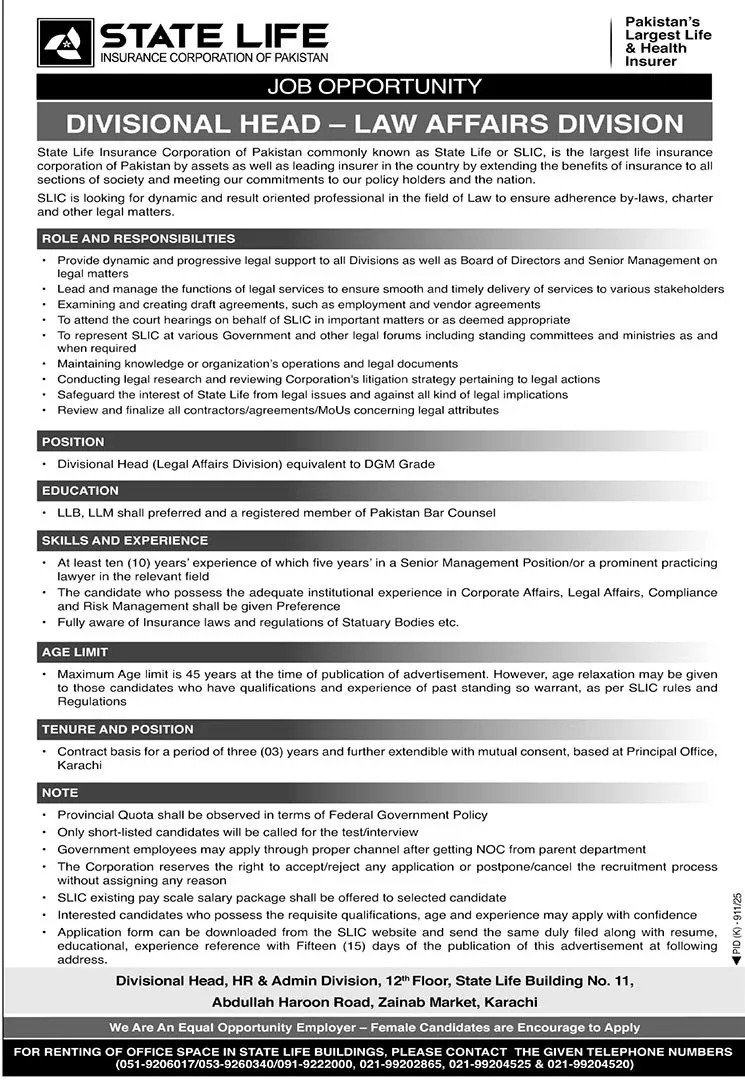 STATE LIFE
INSURANCE CORPORATION OF PAKISTAN

Pakistan's Largest Life & Health Insurer

JOB OPPORTUNITY

DIVISIONAL HEAD – LAW AFFAIRS DIVISION

State Life Insurance Corporation of Pakistan commonly known as State Life or SLIC, is the largest life insurance corporation of Pakistan by assets as well as leading insurer in the country by extending the benefits of insurance to all sections of society and meeting our commitments to our policy holders and the nation.

SLIC is looking for dynamic and result oriented professional in the field of Law to ensure adherence by-laws, charter and other legal matters.

ROLE AND RESPONSIBILITIES

• Provide dynamic and progressive legal support to all Divisions as well as Board of Directors and Senior Management on legal matters
• Lead and manage the functions of legal services to ensure smooth and timely delivery of services to various stakeholders
• Examining and creating draft agreements, such as employment and vendor agreements
• To attend the court hearings on behalf of SLIC in important matters or as deemed appropriate
• To represent SLIC at various Government and other legal forums including standing committees and ministries as and when required
• Maintaining knowledge or organization's operations and legal documents
• Conducting legal research and reviewing Corporation's litigation strategy pertaining to legal actions
• Safeguard the interest of State Life from legal issues and against all kind of legal implications
• Review and finalize all contractors/agreements/MoUs concerning legal attributes

POSITION

• Divisional Head (Legal Affairs Division) equivalent to DGM Grade

EDUCATION

• LLB, LLM shall preferred and a registered member of Pakistan Bar Counsel

SKILLS AND EXPERIENCE

• At least ten (10) years' experience of which five years' in a Senior Management Position/or a prominent practicing lawyer in the relevant field
• The candidate who possess the adequate institutional experience in Corporate Affairs, Legal Affairs, Compliance and Risk Management shall be given Preference
• Fully aware of Insurance laws and regulations of Statuary Bodies etc.

AGE LIMIT

• Maximum Age limit is 45 years at the time of publication of advertisement. However, age relaxation may be given to those candidates who have qualifications and experience of past standing so warrant, as per SLIC rules and Regulations

TENURE AND POSITION

• Contract basis for a period of three (03) years and further extendible with mutual consent, based at Principal Office, Karachi

NOTE

• Provincial Quota shall be observed in terms of Federal Government Policy
• Only short-listed candidates will be called for the test/interview
• Government employees may apply through proper channel after getting NOC from parent department
• The Corporation reserves the right to accept/reject any application or postpone/cancel the recruitment process without assigning any reason
• SLIC existing pay scale salary package shall be offered to selected candidate
• Interested candidates who possess the requisite qualifications, age and experience may apply with confidence
• Application form can be downloaded from the SLIC website and send the same duly filed along with resume, educational, experience reference with Fifteen (15) days of the publication of this advertisement at following address.

PID (K) - 911/25

Divisional Head, HR & Admin Division, 12th Floor, State Life Building No. 11, Abdullah Haroon Road, Zainab Market, Karachi

We Are An Equal Opportunity Employer – Female Candidates are Encourage to Apply

FOR RENTING OF OFFICE SPACE IN STATE LIFE BUILDINGS, PLEASE CONTACT THE GIVEN TELEPHONE NUMBERS (051-9206017/053-9260340/091-9222000, 021-99202865, 021-99204525 & 021-99204520)